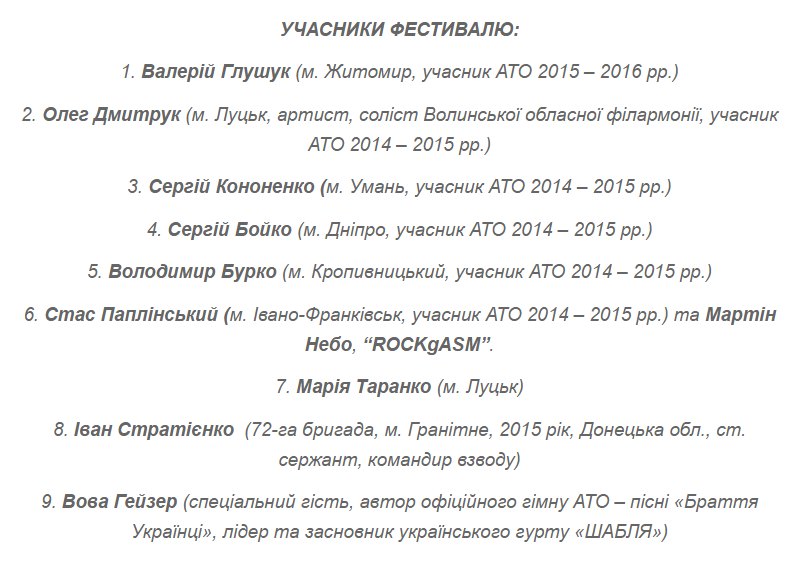 УЧАСНИКИ ФЕСТИВАЛЮ:

1. Валерій Глушук (м. Житомир, учасник АТО 2015 – 2016 рр.)

2. Олег Дмитрук (м. Луцьк, артист, соліст Волинської обласної філармонії, учасник АТО 2014 – 2015 рр.)

3. Сергій Кононенко (м. Умань, учасник АТО 2014 – 2015 рр.)

4. Сергій Бойко (м. Дніпро, учасник АТО 2014 – 2015 рр.)

5. Володимир Бурко (м. Кропивницький, учасник АТО 2014 – 2015 рр.)

6. Стас Паплінський (м. Івано-Франківськ, учасник АТО 2014 – 2015 рр.) та Мартін Небо, “ROCKgASM”.

7. Марія Таранко (м. Луцьк)

8. Іван Стратієнко (72-га бригада, м. Гранітне, 2015 рік, Донецька обл., ст. сержант, командир взводу)

9. Вова Гейзер (спеціальний гість, автор офіційного гімну АТО – пісні «Браття Українці», лідер та засновник українського гурту «ШАБЛЯ»)